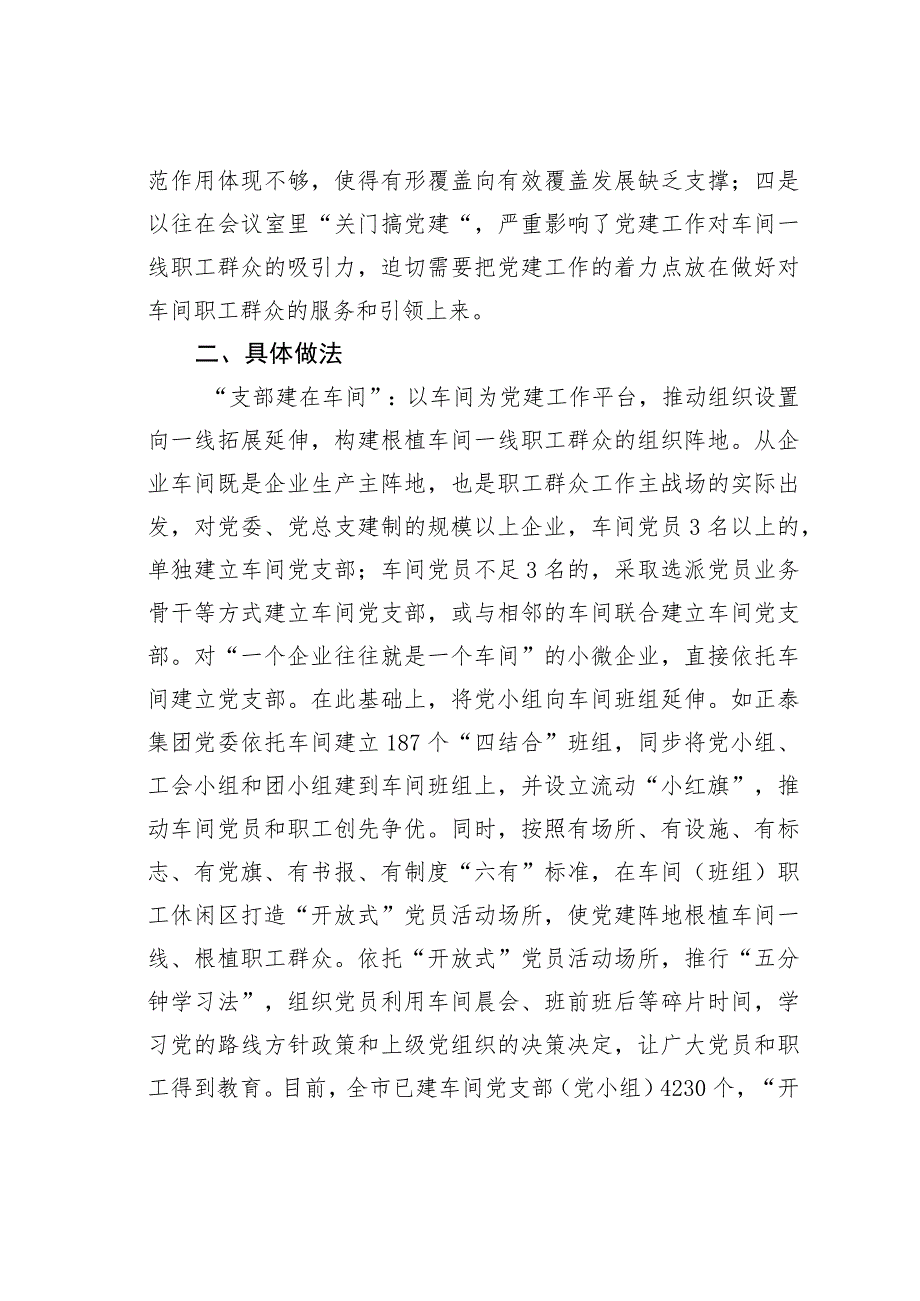 范作用体现不够，使得有形覆盖向有效覆盖发展缺乏支撑；四是以往在会议室里“关门搞党建“，严重影响了党建工作对车间一线职工群众的吸引力，迫切需要把党建工作的着力点放在做好对车间职工群众的服务和引领上来。

二、具体做法

“支部建在车间”：以车间为党建工作平台，推动组织设置向一线拓展延伸，构建根植车间一线职工群众的组织阵地。从企业车间既是企业生产主阵地，也是职工群众工作主战场的实际出发，对党委、党总支建制的规模以上企业，车间党员3名以上的，单独建立车间党支部；车间党员不足3名的，采取选派党员业务骨干等方式建立车间党支部，或与相邻的车间联合建立车间党支部。对“一个企业往往就是一个车间”的小微企业，直接依托车间建立党支部。在此基础上，将党小组向车间班组延伸。如正泰集团党委依托车间建立187个“四结合”班组，同步将党小组、工会小组和团小组建到车间班组上，并设立流动“小红旗”，推动车间党员和职工创先争优。同时，按照有场所、有设施、有标志、有党旗、有书报、有制度“六有”标准，在车间（班组）职工休闲区打造“开放式”党员活动场所，使党建阵地根植车间一线、根植职工群众。依托“开放式”党员活动场所，推行“五分钟学习法”，组织党员利用车间晨会、班前班后等碎片时间，学习党的路线方针政策和上级党组织的决策决定，让广大党员和职工得到教育。目前，全市已建车间党支部（党小组）4230个，“开